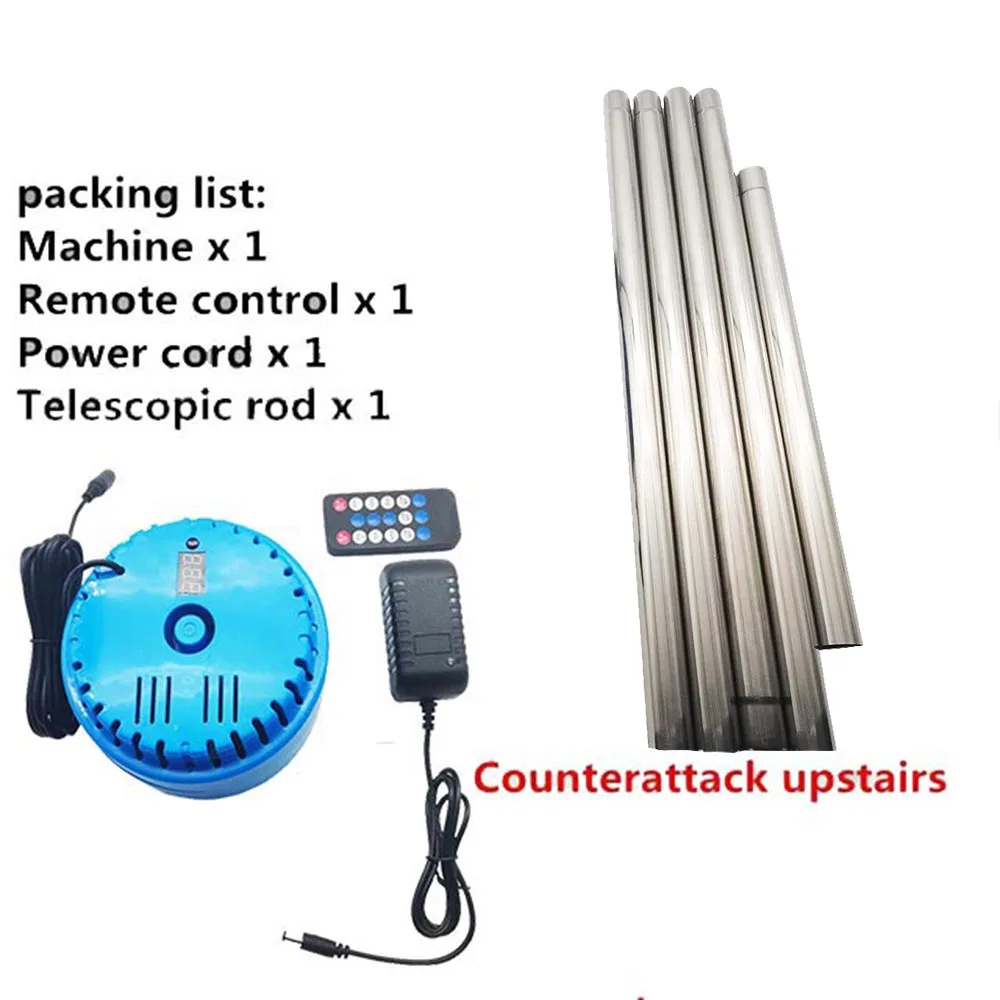 packing list:
Machine x 1
Remote control x 1
Power cord x 1
Telescopic rod x 1

Counterattack upstairs